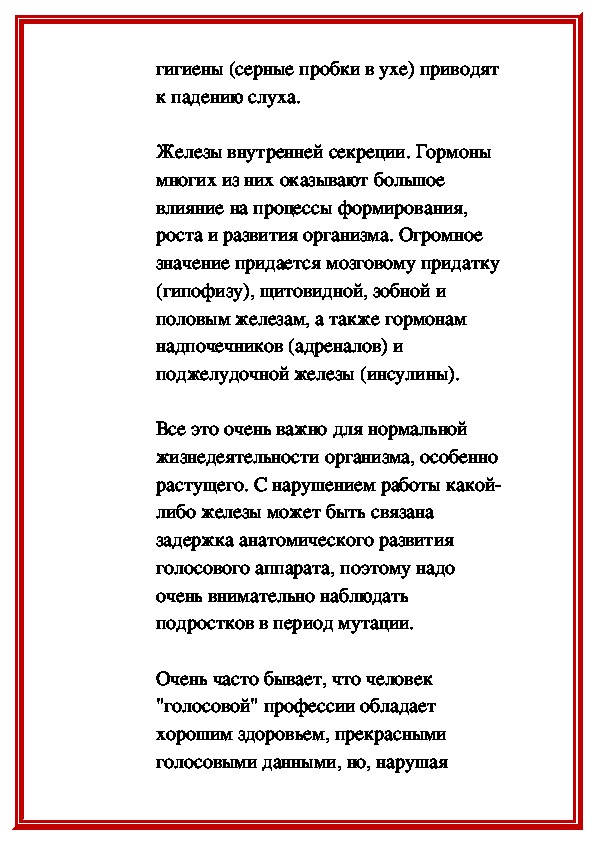 гигиены (серные пробки в ухе) приводят к падению слуха.

Железы внутренней секреции. Гормоны многих из них оказывают большое влияние на процессы формирования, роста и развития организма. Огромное значение придается мозговому придатку (гипофизу), щитовидной, зобной и половым железам, а также гормонам надпочечников (адреналов) и поджелудочной железы (инсулины).

Все это очень важно для нормальной жизнедеятельности организма, особенно растущего. С нарушением работы какой-либо железы может быть связана задержка анатомического развития голосового аппарата, поэтому надо очень внимательно наблюдать подростков в период мутации.

Очень часто бывает, что человек "голосовой" профессии обладает хорошим здоровьем, прекрасными голосовыми данными, но, нарушая